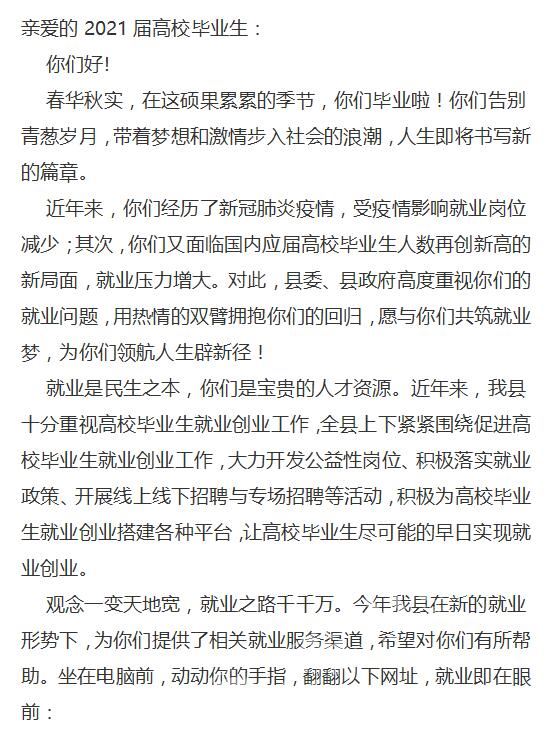 亲爱的 2021 届高校毕业生：

你们好!

春华秋实，在这硕果累累的季节，你们毕业啦！你们告别青葱岁月，带着梦想和激情步入社会的浪潮，人生即将书写新的篇章。

近年来，你们经历了新冠肺炎疫情，受疫情影响就业岗位减少；其次，你们又面临国内应届高校毕业生人数再创新高的新局面，就业压力增大。对此，县委、县政府高度重视你们的就业问题，用热情的双臂拥抱你们的回归，愿与你们共筑就业梦，为你们领航人生辟新径！

就业是民生之本，你们是宝贵的人才资源。近年来，我县十分重视高校毕业生就业创业工作，全县上下紧紧围绕促进高校毕业生就业创业工作，大力开发公益性岗位、积极落实就业政策、开展线上线下招聘与专场招聘等活动，积极为高校毕业生就业创业搭建各种平台，让高校毕业生尽可能的早日实现就业创业。

观念一变天地宽，就业之路千千万。今年我县在新的就业形势下，为你们提供了相关就业服务渠道，希望对你们有所帮助。坐在电脑前，动动你的手指，翻翻以下网址，就业即在眼前：